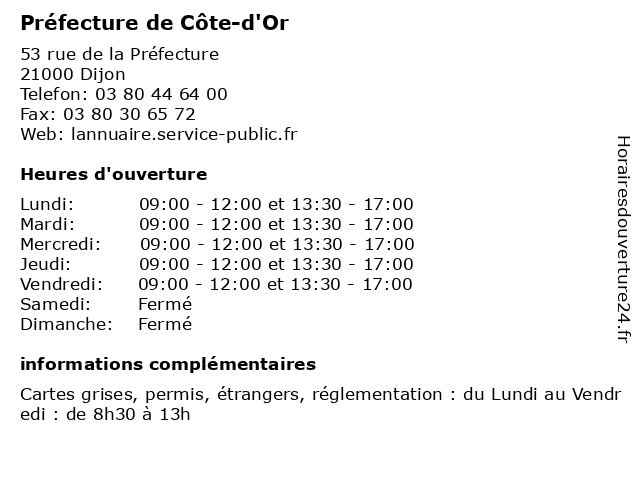 Préfecture de Côte-d'Or

53 rue de la Préfecture
21000 Dijon
Telefon: 03 80 44 64 00
Fax: 03 80 30 65 72
Web: lannuaire.service-public.fr

Heures d'ouverture

| | |
|---|---|
| Lundi: | 09:00 - 12:00 et 13:30 - 17:00 |
| Mardi: | 09:00 - 12:00 et 13:30 - 17:00 |
| Mercredi: | 09:00 - 12:00 et 13:30 - 17:00 |
| Jeudi: | 09:00 - 12:00 et 13:30 - 17:00 |
| Vendredi: | 09:00 - 12:00 et 13:30 - 17:00 |
| Samedi: | Fermé |
| Dimanche: | Fermé |

informations complémentaires

Cartes grises, permis, étrangers, réglementation : du Lundi au Vendredi : de 8h30 à 13h

Horairesdouverture24.fr